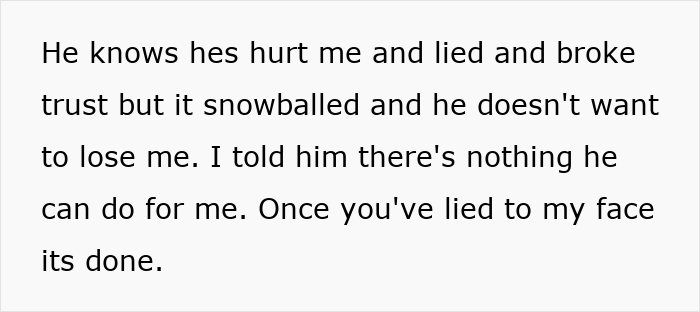 He knows hes hurt me and lied and broke trust but it snowballed and he doesn't want to lose me. I told him there's nothing he can do for me. Once you've lied to my face its done.